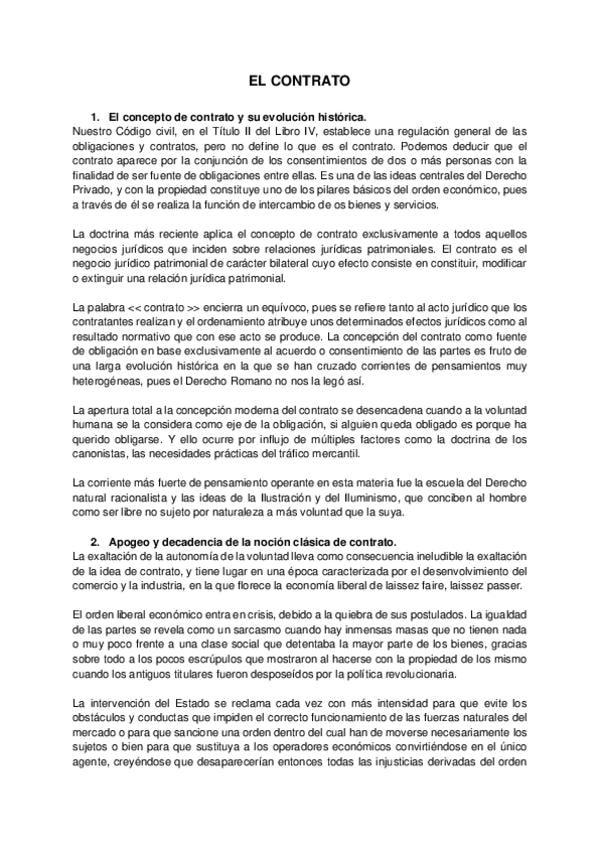 EL CONTRATO

1. El concepto de contrato y su evolución histórica.

Nuestro Código civil, en el Título II del Libro IV, establece una regulación general de las obligaciones y contratos, pero no define lo que es el contrato. Podemos deducir que el contrato aparece por la conjunción de los consentimientos de dos o más personas con la finalidad de ser fuente de obligaciones entre ellas. Es una de las ideas centrales del Derecho Privado, y con la propiedad constituye uno de los pilares básicos del orden económico, pues a través de él se realiza la función de intercambio de os bienes y servicios.

La doctrina más reciente aplica el concepto de contrato exclusivamente a todos aquellos negocios jurídicos que inciden sobre relaciones jurídicas patrimoniales. El contrato es el negocio jurídico patrimonial de carácter bilateral cuyo efecto consiste en constituir, modificar o extinguir una relación jurídica patrimonial.

La palabra << contrato >> encierra un equívoco, pues se refiere tanto al acto jurídico que los contratantes realizan y el ordenamiento atribuye unos determinados efectos jurídicos como al resultado normativo que con ese acto se produce. La concepción del contrato como fuente de obligación en base exclusivamente al acuerdo o consentimiento de las partes es fruto de una larga evolución histórica en la que se han cruzado corrientes de pensamientos muy heterogéneas, pues el Derecho Romano no nos la legó así.

La apertura total a la concepción moderna del contrato se desencadena cuando a la voluntad humana se la considera como eje de la obligación, si alguien queda obligado es porque ha querido obligarse. Y ello ocurre por influjo de múltiples factores como la doctrina de los canonistas, las necesidades prácticas del tráfico mercantil.

La corriente más fuerte de pensamiento operante en esta materia fue la escuela del Derecho natural racionalista y las ideas de la Ilustración y del Iluminismo, que conciben al hombre como ser libre no sujeto por naturaleza a más voluntad que la suya.

2. Apogeo y decadencia de la noción clásica de contrato.

La exaltación de la autonomía de la voluntad lleva como consecuencia ineludible la exaltación de la idea de contrato, y tiene lugar en una época caracterizada por el desenvolvimiento del comercio y la industria, en la que florece la economía liberal de laissez faire, laissez passer.

El orden liberal económico entra en crisis, debido a la quiebra de sus postulados. La igualdad de las partes se revela como un sarcasmo cuando hay inmensas masas que no tienen nada o muy poco frente a una clase social que detentaba la mayor parte de los bienes, gracias sobre todo a los pocos escrúpulos que mostraron al hacerse con la propiedad de los mismo cuando los antiguos titulares fueron desposeídos por la política revolucionaria.

La intervención del Estado se reclama cada vez con más intensidad para que evite los obstáculos y conductas que impiden el correcto funcionamiento de las fuerzas naturales del mercado o para que sancione una orden dentro del cual han de moverse necesariamente los sujetos o bien para que sustituya a los operadores económicos convirtiéndose en el único agente, creyéndose que desaparecerían entonces todas las injusticias derivadas del orden